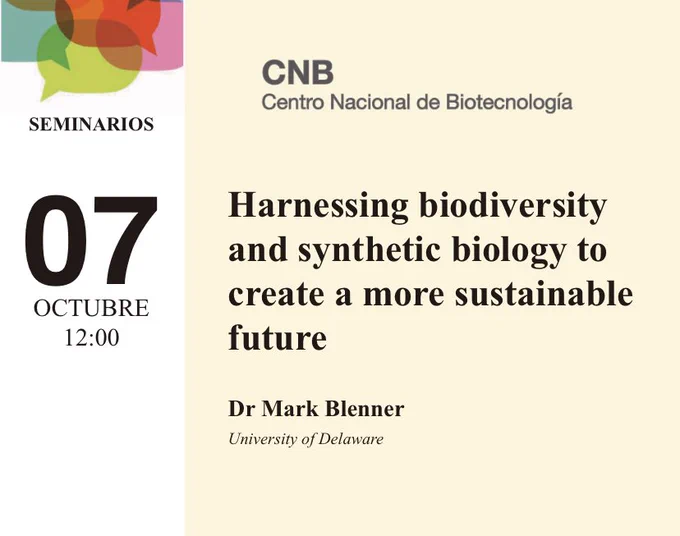 SEMINARIOS

07
OCTUBRE
12:00

CNB
Centro Nacional de Biotecnología

Harnessing biodiversity and synthetic biology to create a more sustainable future

Dr Mark Blenner
University of Delaware